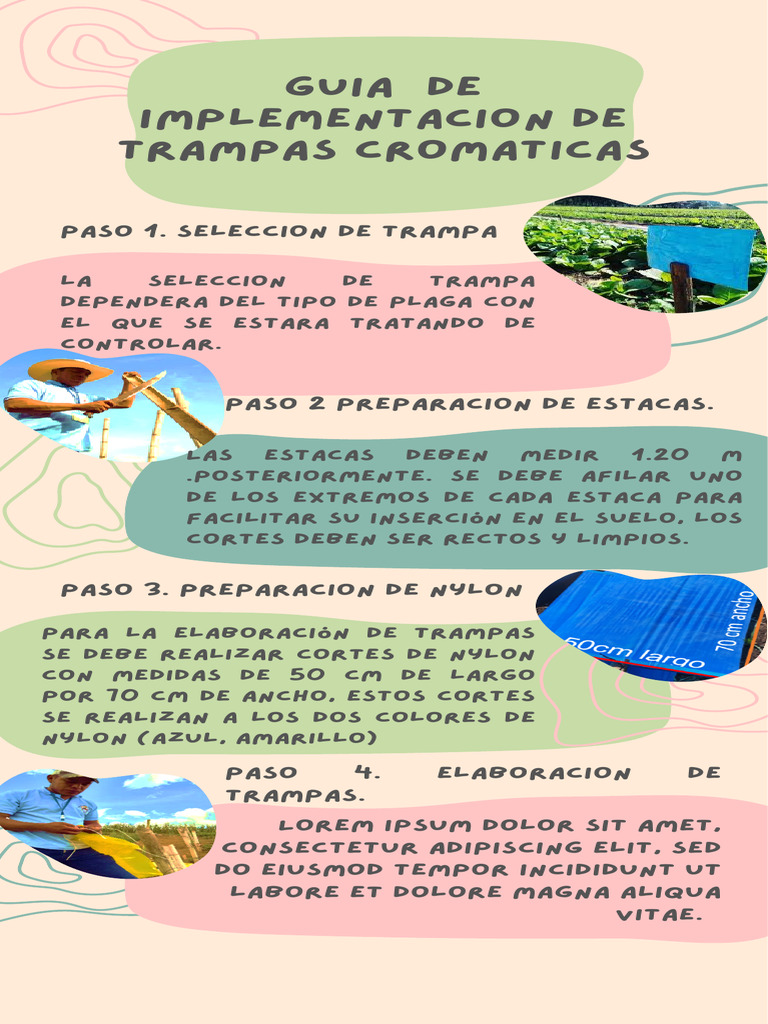 GUIA DE IMPLEMENTACION DE TRAMPAS CROMATICAS

PASO 1. SELECCION DE TRAMPA

LA SELECCION DE TRAMPA DEPENDERA DEL TIPO DE PLAGA CON EL QUE SE ESTARA TRATANDO DE CONTROLAR.

PASO 2 PREPARACION DE ESTACAS.

LAS ESTACAS DEBEN MEDIR 1.20 M .POSTERIORMENTE. SE DEBE AFILAR UNO DE LOS EXTREMOS DE CADA ESTACA PARA FACILITAR SU INSERCIÓN EN EL SUELO, LOS CORTES DEBEN SER RECTOS Y LIMPIOS.

PASO 3. PREPARACION DE NYLON

50cm largo
70 cm ancho

PARA LA ELABORACIÓN DE TRAMPAS SE DEBE REALIZAR CORTES DE NYLON CON MEDIDAS DE 50 CM DE LARGO POR 70 CM DE ANCHO, ESTOS CORTES SE REALIZAN A LOS DOS COLORES DE NYLON (AZUL, AMARILLO)

PASO 4. ELABORACION DE TRAMPAS.

LOREM IPSUM DOLOR SIT AMET, CONSECTETUR ADIPISCING ELIT, SED DO EIUSMOD TEMPOR INCIDIDUNT UT LABORE ET DOLORE MAGNA ALIQUA VITAE.